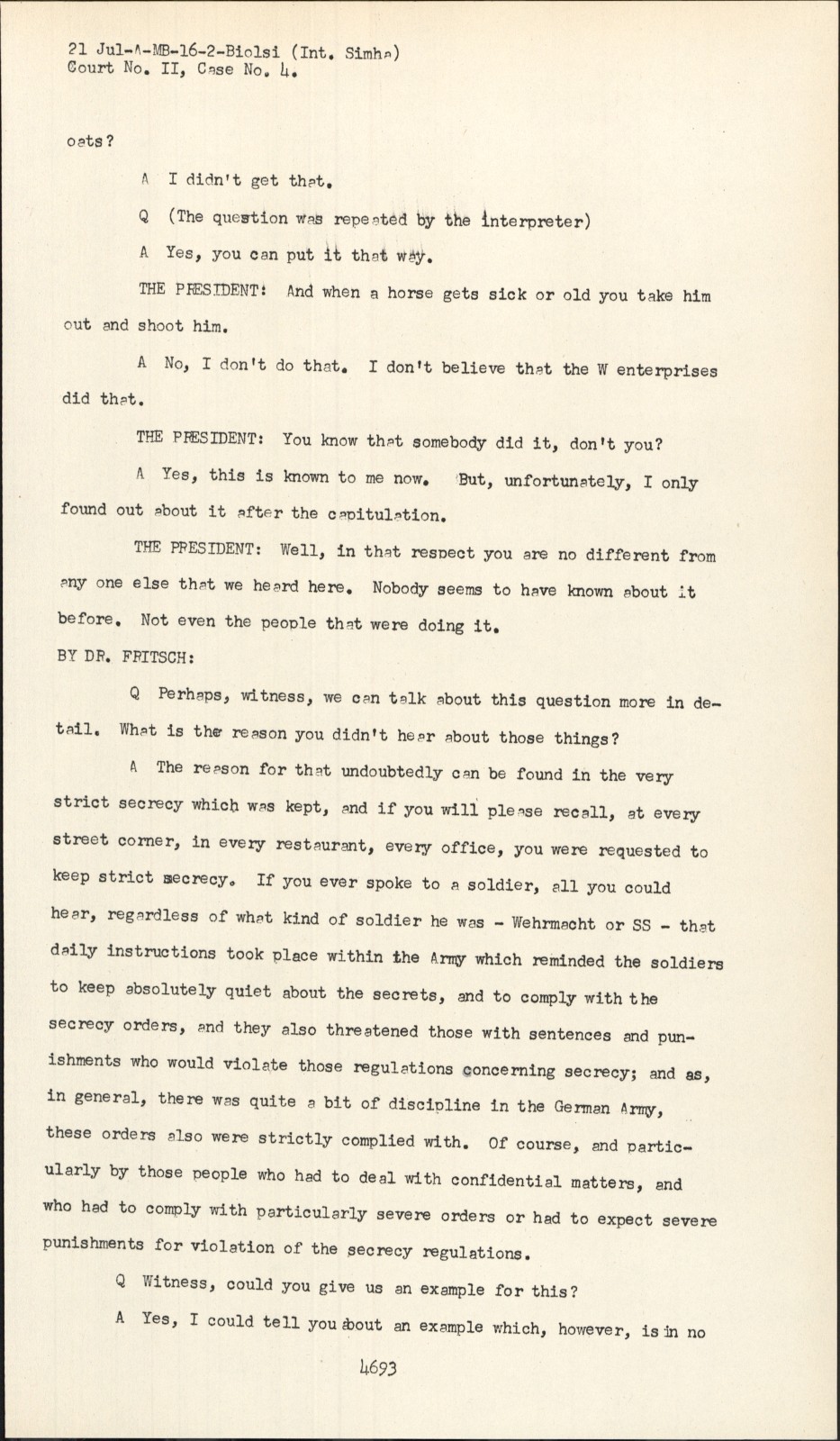 21 Jul-A-MB-16-2-Biolsi (Int. Simha)
Court No. II, Case No. 4.

oats?

A I didn't get that.

Q (The question was repeated by the interpreter)

A Yes, you can put it that way.

THE PRESIDENT: And when a horse gets sick or old you take him out and shoot him.

A No, I don't do that. I don't believe that the W enterprises did that.

THE PRESIDENT: You know that somebody did it, don't you?

A Yes, this is known to me now. But, unfortunately, I only found out about it after the capitulation.

THE PRESIDENT: Well, in that respect you are no different from any one else that we heard here. Nobody seems to have known about it before. Not even the people that were doing it.

BY DR. FRITSCH:

Q Perhaps, witness, we can talk about this question more in detail. What is the reason you didn't hear about those things?

A The reason for that undoubtedly can be found in the very strict secrecy which was kept, and if you will please recall, at every street corner, in every restaurant, every office, you were requested to keep strict secrecy. If you ever spoke to a soldier, all you could hear, regardless of what kind of soldier he was - Wehrmacht or SS - that daily instructions took place within the Army which reminded the soldiers to keep absolutely quiet about the secrets, and to comply with the secrecy orders, and they also threatened those with sentences and punishments who would violate those regulations concerning secrecy; and as, in general, there was quite a bit of discipline in the German Army, these orders also were strictly complied with. Of course, and particularly by those people who had to deal with confidential matters, and who had to comply with particularly severe orders or had to expect severe punishments for violation of the secrecy regulations.

Q Witness, could you give us an example for this?

A Yes, I could tell you about an example which, however, is in no

4693